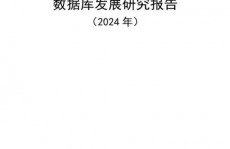 数据库发展研究报告

（2024 年）